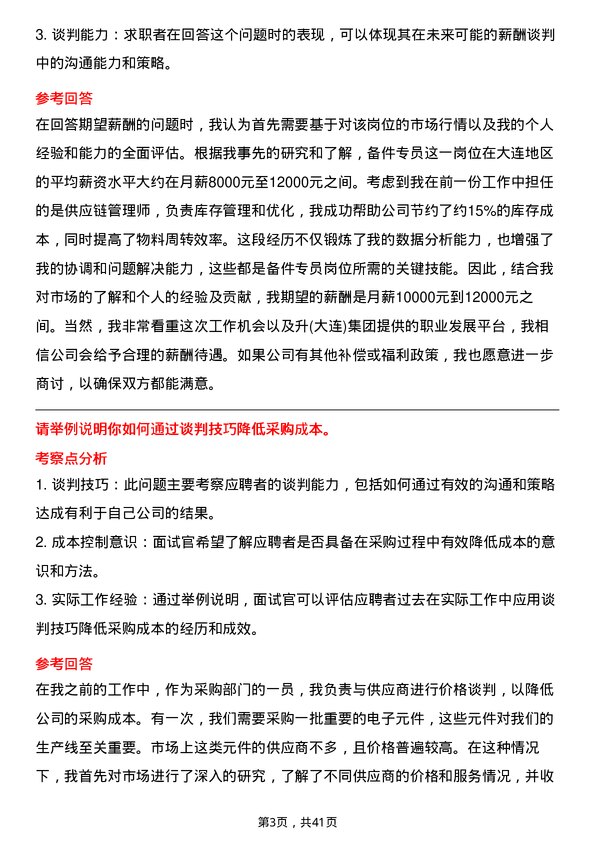 3. 谈判能力：求职者在回答这个问题时的表现，可以体现其在未来可能的薪酬谈判中的沟通能力和策略。

参考回答

在回答期望薪酬的问题时，我认为首先需要基于对该岗位的市场行情以及我的个人经验和能力的全面评估。根据我事先的研究和了解，备件专员这一岗位在大连地区的平均薪资水平大约在月薪8000元至12000元之间。考虑到我在前一份工作中担任的是供应链管理师，负责库存管理和优化，我成功帮助公司节约了约15%的库存成本，同时提高了物料周转效率。这段经历不仅锻炼了我的数据分析能力，也增强了我的协调和问题解决能力，这些都是备件专员岗位所需的关键技能。因此，结合我对市场的了解和个人的经验及贡献，我期望的薪酬是月薪10000元到12000元之间。当然，我非常看重这次工作机会以及升(大连)集团提供的职业发展平台，我相信公司会给予合理的薪酬待遇。如果公司有其他补偿或福利政策，我也愿意进一步商讨，以确保双方都能满意。

请举例说明你如何通过谈判技巧降低采购成本。

考察点分析

1. 谈判技巧：此问题主要考察应聘者的谈判能力，包括如何通过有效的沟通和策略达成有利于自己公司的结果。

2. 成本控制意识：面试官希望了解应聘者是否具备在采购过程中有效降低成本的意识和方法。

3. 实际工作经验：通过举例说明，面试官可以评估应聘者过去在实际工作中应用谈判技巧降低采购成本的经历和成效。

参考回答

在我之前的工作中，作为采购部门的一员，我负责与供应商进行价格谈判，以降低公司的采购成本。有一次，我们需要采购一批重要的电子元件，这些元件对我们的生产线至关重要。市场上这类元件的供应商不多，且价格普遍较高。在这种情况下，我首先对市场进行了深入的研究，了解了不同供应商的价格和服务情况，并收

第3页，共41页